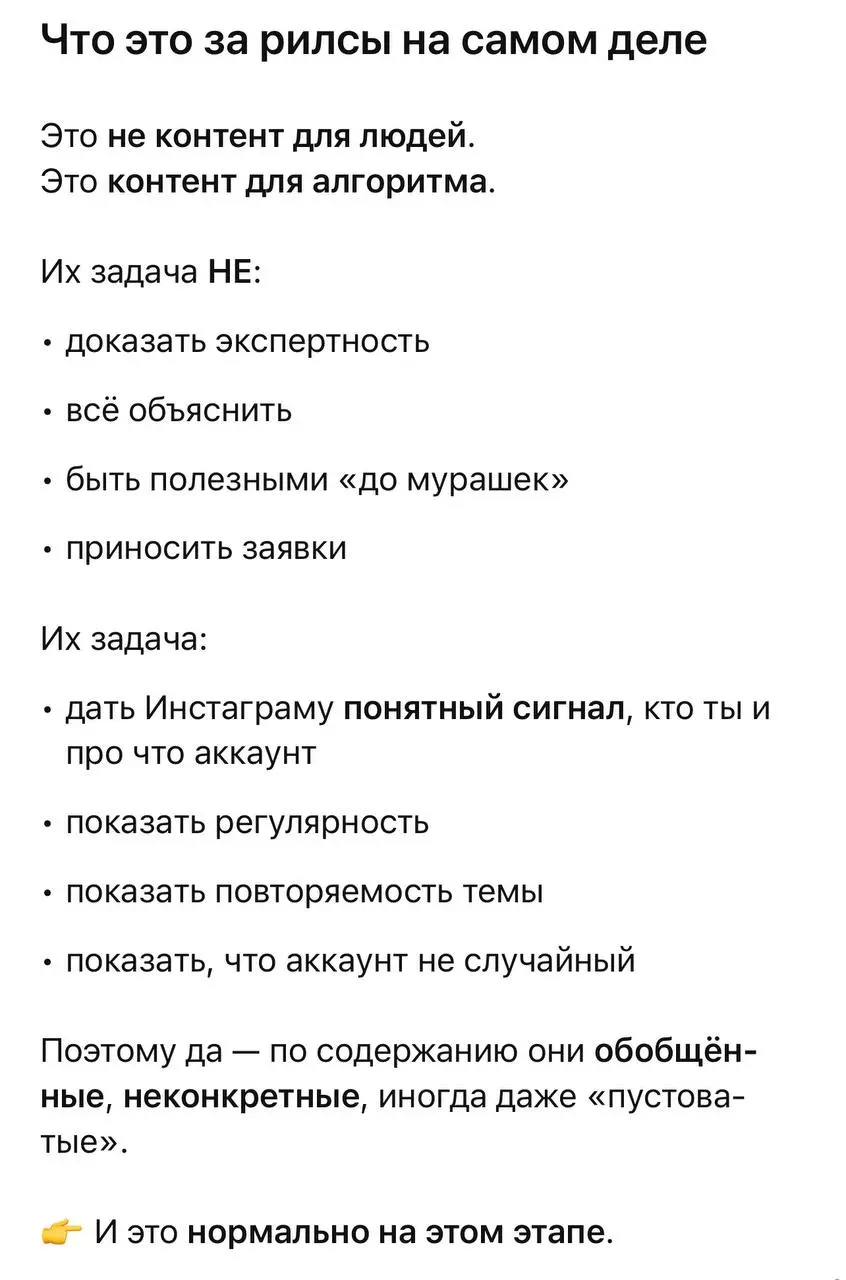 Что это за рилсы на самом деле

Это не контент для людей.
Это контент для алгоритма.

Их задача НЕ:

• доказать экспертность
• всё объяснить
• быть полезными «до мурашек»
• приносить заявки

Их задача:

• дать Инстаграму понятный сигнал, кто ты и про что аккаунт
• показать регулярность
• показать повторяемость темы
• показать, что аккаунт не случайный

Поэтому да — по содержанию они обобщённые, неконкретные, иногда даже «пустоватые».

👉 И это нормально на этом этапе.